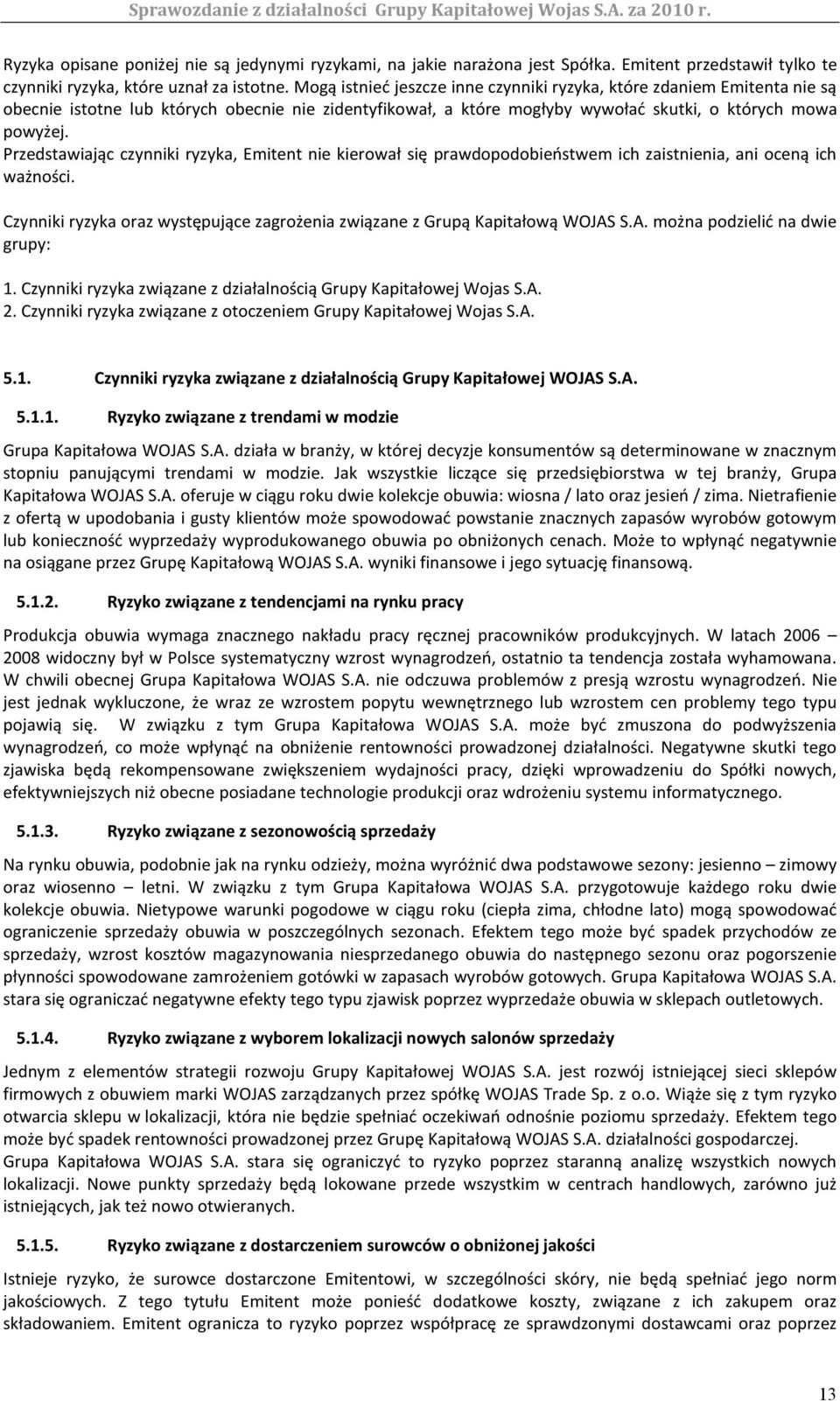 Sprawozdanie z działalności Grupy Kapitałowej Wojas S.A. za 2010 r.

Ryzyka opisane poniżej nie są jedynymi ryzykami, na jakie narażona jest Spółka. Emitent przedstawił tylko te czynniki ryzyka, które uznał za istotne. Mogą istnieć jeszcze inne czynniki ryzyka, które zdaniem Emitenta nie są obecnie istotne lub których obecnie nie zidentyfikował, a które mogłyby wywołać skutki, o których mowa powyżej. Przedstawiając czynniki ryzyka, Emitent nie kierował się prawdopodobieństwem ich zaistnienia, ani oceną ich ważności.

Czynniki ryzyka oraz występujące zagrożenia związane z Grupą Kapitałową WOJAS S.A. można podzielić na dwie grupy:

1. Czynniki ryzyka związane z działalnością Grupy Kapitałowej Wojas S.A.
2. Czynniki ryzyka związane z otoczeniem Grupy Kapitałowej Wojas S.A.

5.1. Czynniki ryzyka związane z działalnością Grupy Kapitałowej WOJAS S.A.

5.1.1. Ryzyko związane z trendami w modzie

Grupa Kapitałowa WOJAS S.A. działa w branży, w której decyzje konsumentów są determinowane w znacznym stopniu panującymi trendami w modzie. Jak wszystkie liczące się przedsiębiorstwa w tej branży, Grupa Kapitałowa WOJAS S.A. oferuje w ciągu roku dwie kolekcje obuwia: wiosna / lato oraz jesień / zima. Nietrafienie z ofertą w upodobania i gusty klientów może spowodować powstanie znacznych zapasów wyrobów gotowym lub konieczność wyprzedaży wyprodukowanego obuwia po obniżonych cenach. Może to wpłynąć negatywnie na osiągane przez Grupę Kapitałową WOJAS S.A. wyniki finansowe i jego sytuację finansową.

5.1.2. Ryzyko związane z tendencjami na rynku pracy

Produkcja obuwia wymaga znacznego nakładu pracy ręcznej pracowników produkcyjnych. W latach 2006 – 2008 widoczny był w Polsce systematyczny wzrost wynagrodzeń, ostatnio ta tendencja została wyhamowana. W chwili obecnej Grupa Kapitałowa WOJAS S.A. nie odczuwa problemów z presją wzrostu wynagrodzeń. Nie jest jednak wykluczone, że wraz ze wzrostem popytu wewnętrznego lub wzrostem cen problemy tego typu pojawią się. W związku z tym Grupa Kapitałowa WOJAS S.A. może być zmuszona do podwyższenia wynagrodzeń, co może wpłynąć na obniżenie rentowności prowadzonej działalności. Negatywne skutki tego zjawiska będą rekompensowane zwiększeniem wydajności pracy, dzięki wprowadzeniu do Spółki nowych, efektywniejszych niż obecne posiadane technologie produkcji oraz wdrożeniu systemu informatycznego.

5.1.3. Ryzyko związane z sezonowością sprzedaży

Na rynku obuwia, podobnie jak na rynku odzieży, można wyróżnić dwa podstawowe sezony: jesienno – zimowy oraz wiosenno – letni. W związku z tym Grupa Kapitałowa WOJAS S.A. przygotowuje każdego roku dwie kolekcje obuwia. Nietypowe warunki pogodowe w ciągu roku (ciepła zima, chłodne lato) mogą spowodować ograniczenie sprzedaży obuwia w poszczególnych sezonach. Efektem tego może być spadek przychodów ze sprzedaży, wzrost kosztów magazynowania niesprzedanego obuwia do następnego sezonu oraz pogorszenie płynności spowodowane zamrożeniem gotówki w zapasach wyrobów gotowych. Grupa Kapitałowa WOJAS S.A. stara się ograniczać negatywne efekty tego typu zjawisk poprzez wyprzedaże obuwia w sklepach outletowych.

5.1.4. Ryzyko związane z wyborem lokalizacji nowych salonów sprzedaży

Jednym z elementów strategii rozwoju Grupy Kapitałowej WOJAS S.A. jest rozwój istniejącej sieci sklepów firmowych z obuwiem marki WOJAS zarządzanych przez spółkę WOJAS Trade Sp. z o.o. Wiąże się z tym ryzyko otwarcia sklepu w lokalizacji, która nie będzie spełniać oczekiwań odnośnie poziomu sprzedaży. Efektem tego może być spadek rentowności prowadzonej przez Grupę Kapitałową WOJAS S.A. działalności gospodarczej. Grupa Kapitałowa WOJAS S.A. stara się ograniczyć to ryzyko poprzez staranną analizę wszystkich nowych lokalizacji. Nowe punkty sprzedaży będą lokowane przede wszystkim w centrach handlowych, zarówno już istniejących, jak też nowo otwieranych.

5.1.5. Ryzyko związane z dostarczeniem surowców o obniżonej jakości

Istnieje ryzyko, że surowce dostarczone Emitentowi, w szczególności skóry, nie będą spełniać jego norm jakościowych. Z tego tytułu Emitent może ponieść dodatkowe koszty, związane z ich zakupem oraz składowaniem. Emitent ogranicza to ryzyko poprzez współpracę ze sprawdzonymi dostawcami oraz poprzez

13